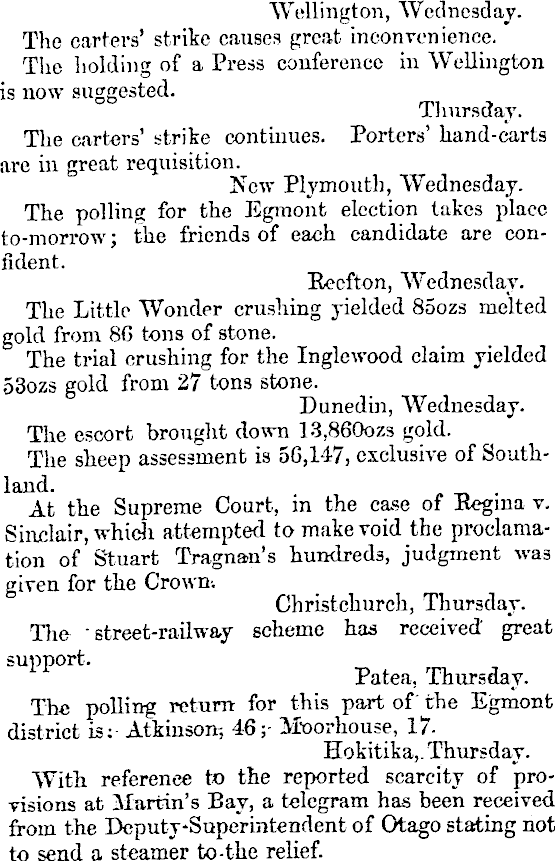 Wellington, Wednesday.

The carters' strike causes great inconvenience.

The holding of a Press conference in Wellington is now suggested.

Thursday.

The carters' strike continues. Porters' hand-carts are in great requisition.

New Plymouth, Wednesday.

The polling for the Egmont election takes place to-morrow; the friends of each candidate are confident.

Reefton, Wednesday.

The Little Wonder crushing yielded 85ozs melted gold from 86 tons of stone.

The trial crushing for the Inglewood claim yielded 53ozs gold from 27 tons stone.

Dunedin, Wednesday.

The escort brought down 13,860ozs gold.

The sheep assessment is 56,147, exclusive of Southland.

At the Supreme Court, in the case of Regina v. Sinclair, which attempted to make void the proclamation of Stuart Tragnan's hundreds, judgment was given for the Crown.

Christchurch, Thursday.

The street-railway scheme has received great support.

Patea, Thursday.

The polling return for this part of the Egmont district is: Atkinson, 46; Moorhouse, 17.

Hokitika, Thursday.

With reference to the reported scarcity of provisions at Martin's Bay, a telegram has been received from the Deputy-Superintendent of Otago stating not to send a steamer to the relief.